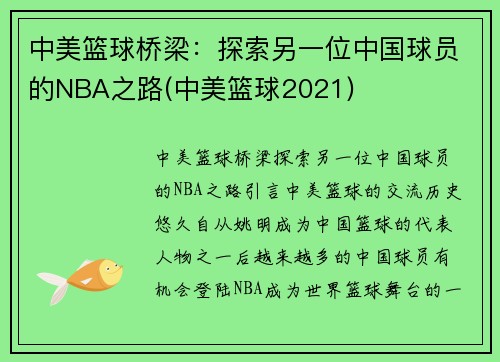 中美篮球桥梁：探索另一位中国球员的NBA之路(中美篮球2021)

中美篮球桥梁探索另一位中国球员的NBA之路引言中美篮球的交流历史悠久自从姚明成为中国篮球的代表人物之一后越来越多的中国球员有机会登陆NBA成为世界篮球舞台的一